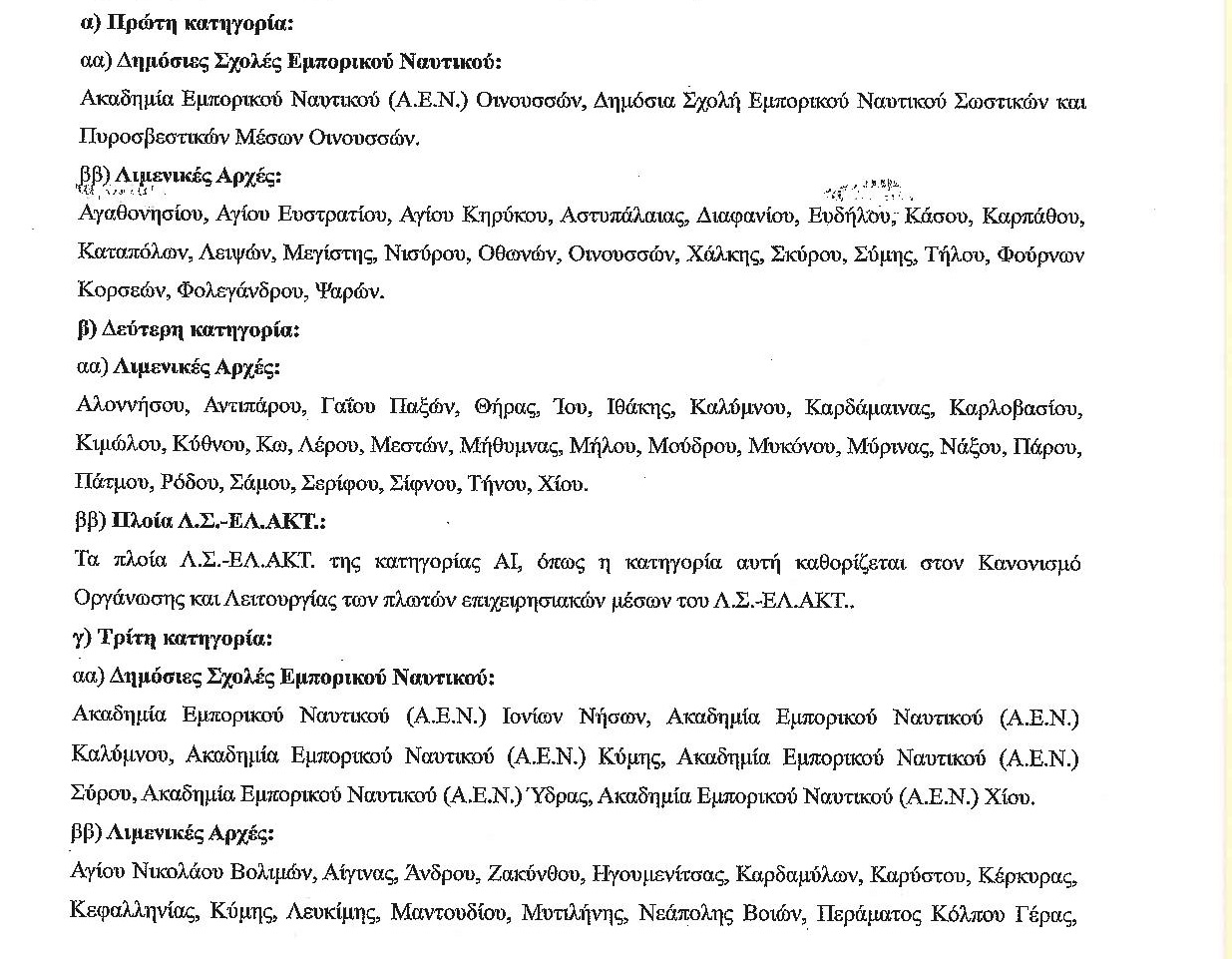 α) Πρώτη κατηγορία:

αα) Δημόσιες Σχολές Εμπορικού Ναυτικού:

Ακαδημία Εμπορικού Ναυτικού (Α.Ε.Ν.) Οινουσσών, Δημόσια Σχολή Εμπορικού Ναυτικού Σωστικών και Πυροσβεστικών Μέσων Οινουσσών.

ββ) Λιμενικές Αρχές:

Αγαθονησίου, Αγίου Ευστρατίου, Αγίου Κηρύκου, Αστυπάλαιας, Διαφανίου, Ευδήλου, Κάσου, Καρπάθου, Καταπόλων, Λειψών, Μεγίστης, Νισύρου, Οθωνών, Οινουσσών, Χάλκης, Σκύρου, Σύμης, Τήλου, Φούρνων Κορσεών, Φολεγάνδρου, Ψαρών.

β) Δεύτερη κατηγορία:

αα) Λιμενικές Αρχές:

Αλοννήσου, Αντιπάρου, Γαΐου Παξών, Θήρας, Ίου, Ιθάκης, Καλύμνου, Καρδάμαινας, Καρλοβασίου, Κιμώλου, Κύθνου, Κω, Λέρου, Μεστών, Μήθυμνας, Μήλου, Μούδρου, Μυκόνου, Μύρινας, Νάξου, Πάρου, Πάτμου, Ρόδου, Σάμου, Σερίφου, Σίφνου, Τήνου, Χίου.

ββ) Πλοία Λ.Σ.-ΕΛ.ΑΚΤ.:

Τα πλοία Λ.Σ.-ΕΛ.ΑΚΤ. της κατηγορίας ΑΙ, όπως η κατηγορία αυτή καθορίζεται στον Κανονισμό Οργάνωσης και Λειτουργίας των πλωτών επιχειρησιακών μέσων του Λ.Σ.-ΕΛ.ΑΚΤ..

γ) Τρίτη κατηγορία:

αα) Δημόσιες Σχολές Εμπορικού Ναυτικού:

Ακαδημία Εμπορικού Ναυτικού (Α.Ε.Ν.) Ιονίων Νήσων, Ακαδημία Εμπορικού Ναυτικού (Α.Ε.Ν.) Καλύμνου, Ακαδημία Εμπορικού Ναυτικού (Α.Ε.Ν.) Κύμης, Ακαδημία Εμπορικού Ναυτικού (Α.Ε.Ν.) Σύρου, Ακαδημία Εμπορικού Ναυτικού (Α.Ε.Ν.) Ύδρας, Ακαδημία Εμπορικού Ναυτικού (Α.Ε.Ν.) Χίου.

ββ) Λιμενικές Αρχές:

Αγίου Νικολάου Βολιμών, Αίγινας, Άνδρου, Ζακύνθου, Ηγουμενίτσας, Καρδαμύλων, Καρύστου, Κέρκυρας, Κεφαλληνίας, Κύμης, Λευκίμης, Μαντουδίου, Μυτιλήνης, Νεάπολης Βοιών, Περάματος Κόλπου Γέρας,